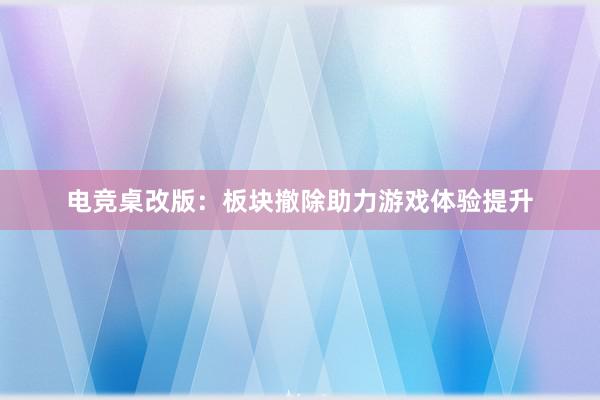 电竞桌改版：板块撤除助力游戏体验提升